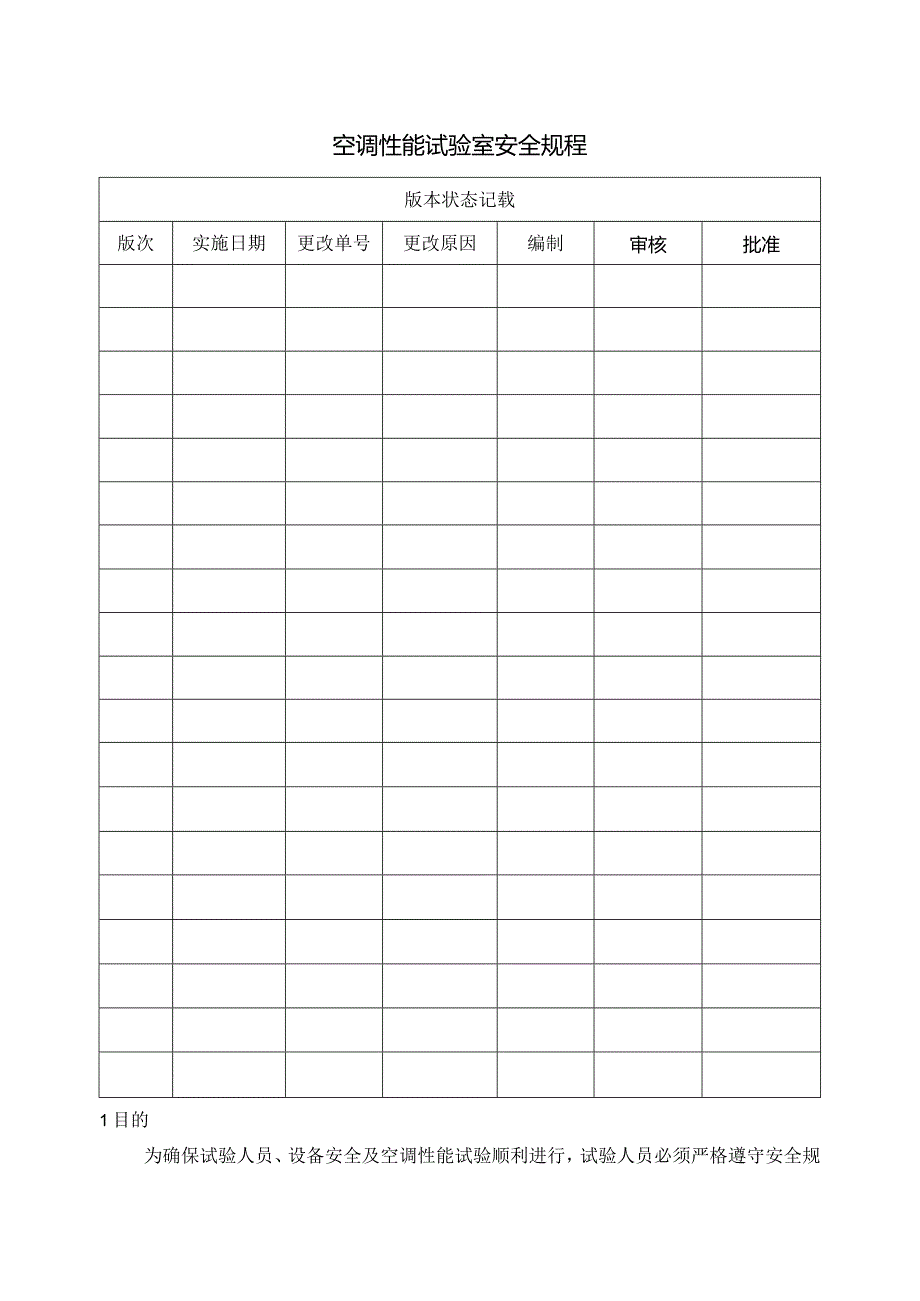 空调性能试验室安全规程

| 版本状态记载 | | | | | | |
|---|---|---|---|---|---|---|
| 版次 | 实施日期 | 更改单号 | 更改原因 | 编制 | 审核 | 批准 |
| | | | | | | |
| | | | | | | |
| | | | | | | |
| | | | | | | |
| | | | | | | |
| | | | | | | |
| | | | | | | |
| | | | | | | |
| | | | | | | |
| | | | | | | |
| | | | | | | |
| | | | | | | |
| | | | | | | |
| | | | | | | |
| | | | | | | |
| | | | | | | |
| | | | | | | |
| | | | | | | |
| | | | | | | |

1 目的

为确保试验人员、设备安全及空调性能试验顺利进行，试验人员必须严格遵守安全规